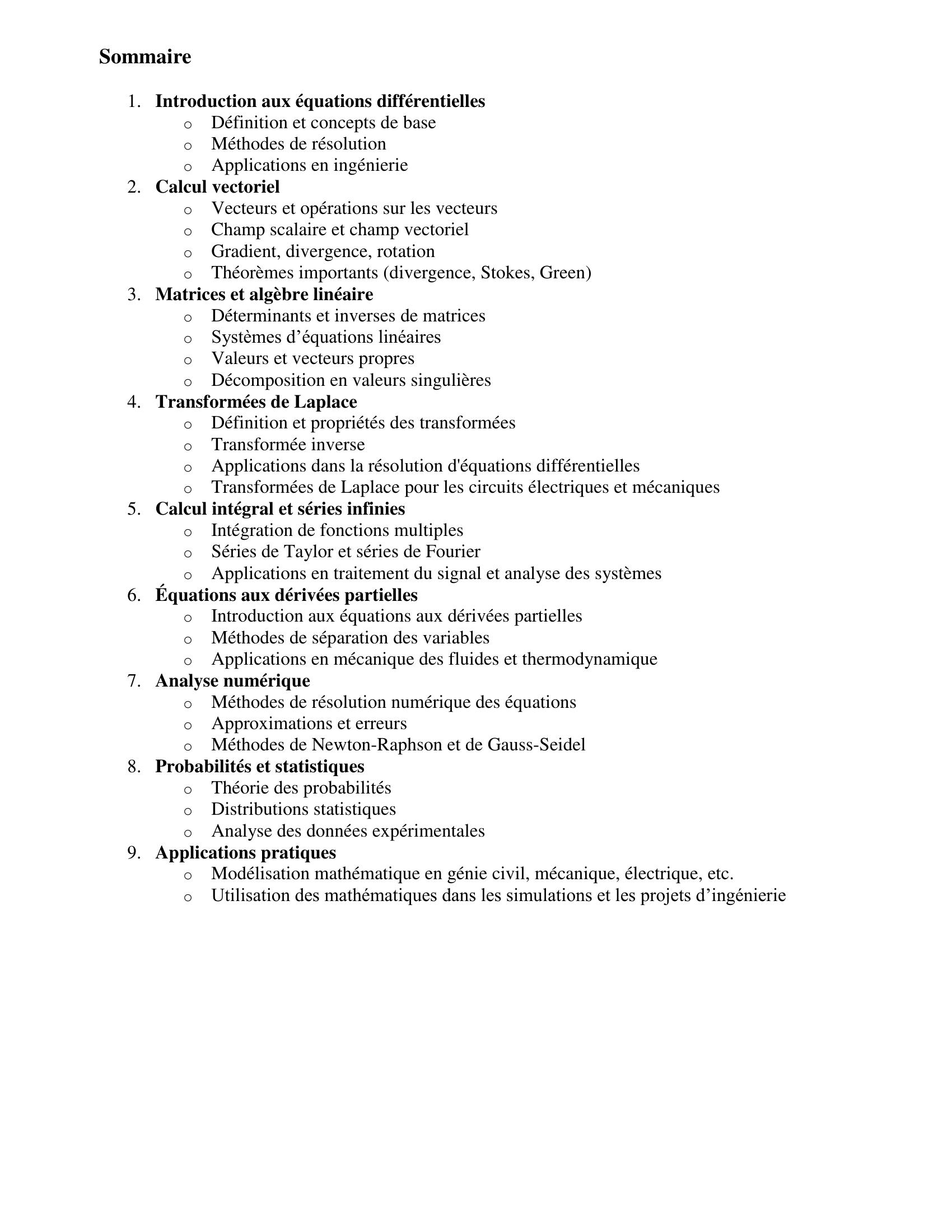 Sommaire

1. Introduction aux équations différentielles
   o Définition et concepts de base
   o Méthodes de résolution
   o Applications en ingénierie
2. Calcul vectoriel
   o Vecteurs et opérations sur les vecteurs
   o Champ scalaire et champ vectoriel
   o Gradient, divergence, rotation
   o Théorèmes importants (divergence, Stokes, Green)
3. Matrices et algèbre linéaire
   o Déterminants et inverses de matrices
   o Systèmes d’équations linéaires
   o Valeurs et vecteurs propres
   o Décomposition en valeurs singulières
4. Transformées de Laplace
   o Définition et propriétés des transformées
   o Transformée inverse
   o Applications dans la résolution d'équations différentielles
   o Transformées de Laplace pour les circuits électriques et mécaniques
5. Calcul intégral et séries infinies
   o Intégration de fonctions multiples
   o Séries de Taylor et séries de Fourier
   o Applications en traitement du signal et analyse des systèmes
6. Équations aux dérivées partielles
   o Introduction aux équations aux dérivées partielles
   o Méthodes de séparation des variables
   o Applications en mécanique des fluides et thermodynamique
7. Analyse numérique
   o Méthodes de résolution numérique des équations
   o Approximations et erreurs
   o Méthodes de Newton-Raphson et de Gauss-Seidel
8. Probabilités et statistiques
   o Théorie des probabilités
   o Distributions statistiques
   o Analyse des données expérimentales
9. Applications pratiques
   o Modélisation mathématique en génie civil, mécanique, électrique, etc.
   o Utilisation des mathématiques dans les simulations et les projets d’ingénierie